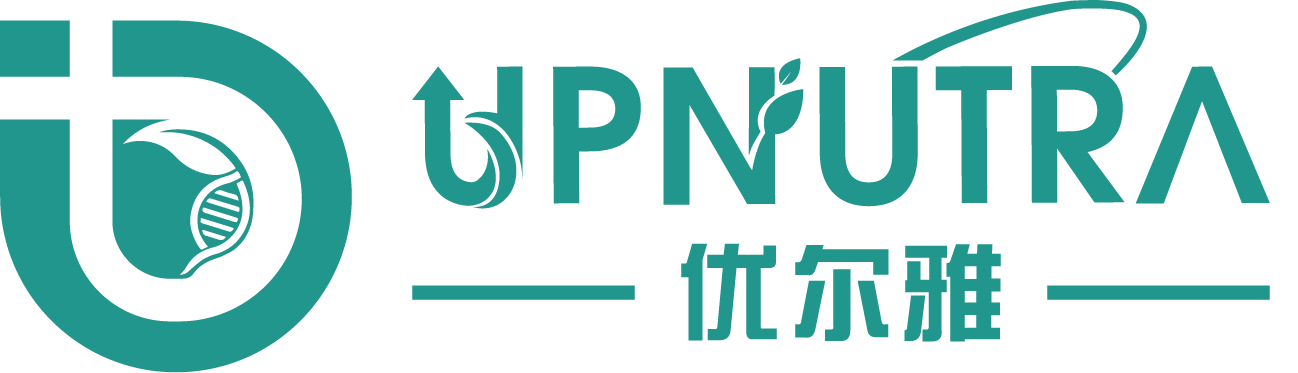 UPNUTRA
优尔雅